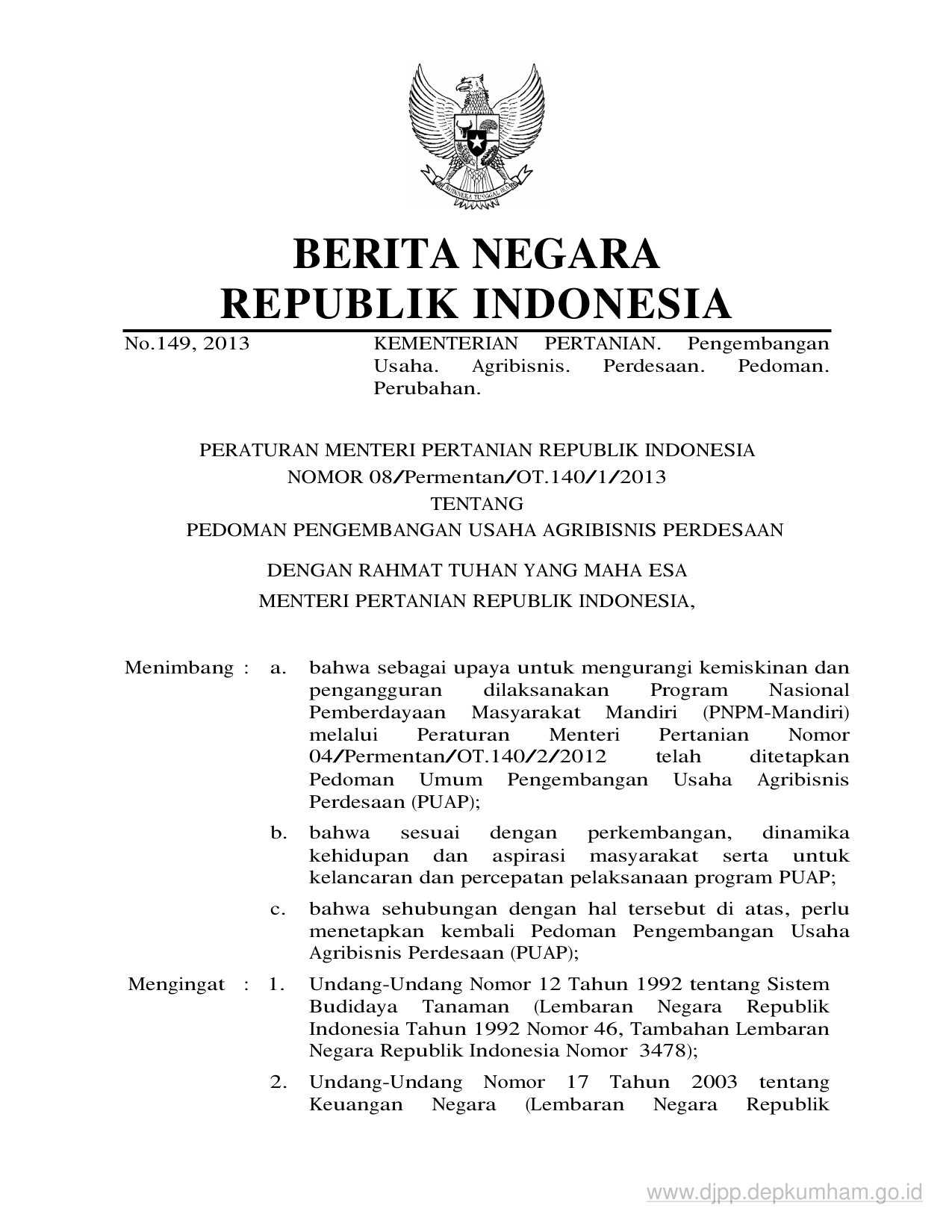 BHINNEKA TUNGGAL IKA

BERITA NEGARA
REPUBLIK INDONESIA

No.149, 2013

KEMENTERIAN PERTANIAN. Pengembangan Usaha. Agribisnis. Perdesaan. Pedoman. Perubahan.

PERATURAN MENTERI PERTANIAN REPUBLIK INDONESIA
NOMOR 08/Permentan/OT.140/1/2013
TENTANG
PEDOMAN PENGEMBANGAN USAHA AGRIBISNIS PERDESAAN

DENGAN RAHMAT TUHAN YANG MAHA ESA
MENTERI PERTANIAN REPUBLIK INDONESIA,

Menimbang : a. bahwa sebagai upaya untuk mengurangi kemiskinan dan pengangguran dilaksanakan Program Nasional Pemberdayaan Masyarakat Mandiri (PNPM-Mandiri) melalui Peraturan Menteri Pertanian Nomor 04/Permentan/OT.140/2/2012 telah ditetapkan Pedoman Umum Pengembangan Usaha Agribisnis Perdesaan (PUAP);

b. bahwa sesuai dengan perkembangan, dinamika kehidupan dan aspirasi masyarakat serta untuk kelancaran dan percepatan pelaksanaan program PUAP;

c. bahwa sehubungan dengan hal tersebut di atas, perlu menetapkan kembali Pedoman Pengembangan Usaha Agribisnis Perdesaan (PUAP);

Mengingat : 1. Undang-Undang Nomor 12 Tahun 1992 tentang Sistem Budidaya Tanaman (Lembaran Negara Republik Indonesia Tahun 1992 Nomor 46, Tambahan Lembaran Negara Republik Indonesia Nomor 3478);

2. Undang-Undang Nomor 17 Tahun 2003 tentang Keuangan Negara (Lembaran Negara Republik

www.djpp.depkumham.go.id